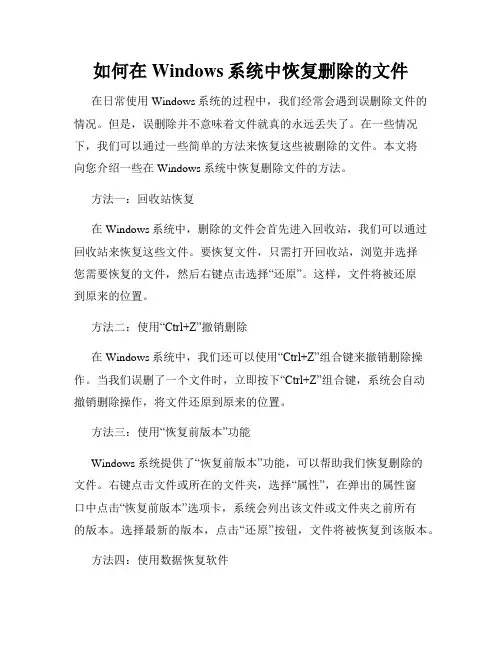 如何在 Windows 系统中恢复删除的文件

在日常使用 Windows 系统的过程中，我们经常会遇到误删除文件的情况。但是，误删除并不意味着文件就真的永远丢失了。在一些情况下，我们可以通过一些简单的方法来恢复这些被删除的文件。本文将向您介绍一些在 Windows 系统中恢复删除文件的方法。

方法一：回收站恢复

在 Windows 系统中，删除的文件会首先进入回收站，我们可以通过回收站来恢复这些文件。要恢复文件，只需打开回收站，浏览并选择您需要恢复的文件，然后右键点击选择“还原”。这样，文件将被还原到原来的位置。

方法二：使用“Ctrl+Z”撤销删除

在 Windows 系统中，我们还可以使用“Ctrl+Z”组合键来撤销删除操作。当我们误删了一个文件时，立即按下“Ctrl+Z”组合键，系统会自动撤销删除操作，将文件还原到原来的位置。

方法三：使用“恢复前版本”功能

Windows 系统提供了“恢复前版本”功能，可以帮助我们恢复删除的文件。右键点击文件或所在的文件夹，选择“属性”，在弹出的属性窗口中点击“恢复前版本”选项卡，系统会列出该文件或文件夹之前所有的版本。选择最新的版本，点击“还原”按钮，文件将被恢复到该版本。

方法四：使用数据恢复软件